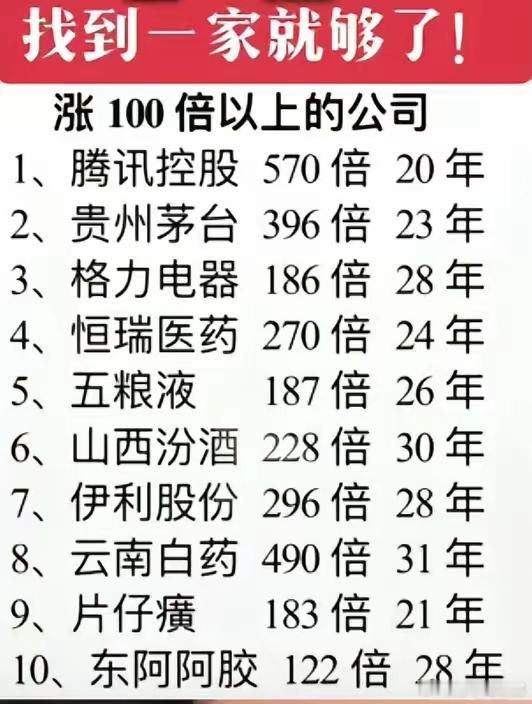 找到一家就够了!

涨 100 倍以上的公司

1、腾讯控股 570 倍 20 年
2、贵州茅台 396 倍 23 年
3、格力电器 186 倍 28 年
4、恒瑞医药 270 倍 24 年
5、五粮液 187 倍 26 年
6、山西汾酒 228 倍 30 年
7、伊利股份 296 倍 28 年
8、云南白药 490 倍 31 年
9、片仔癀 183 倍 21 年
10、东阿阿胶 122 倍 28 年